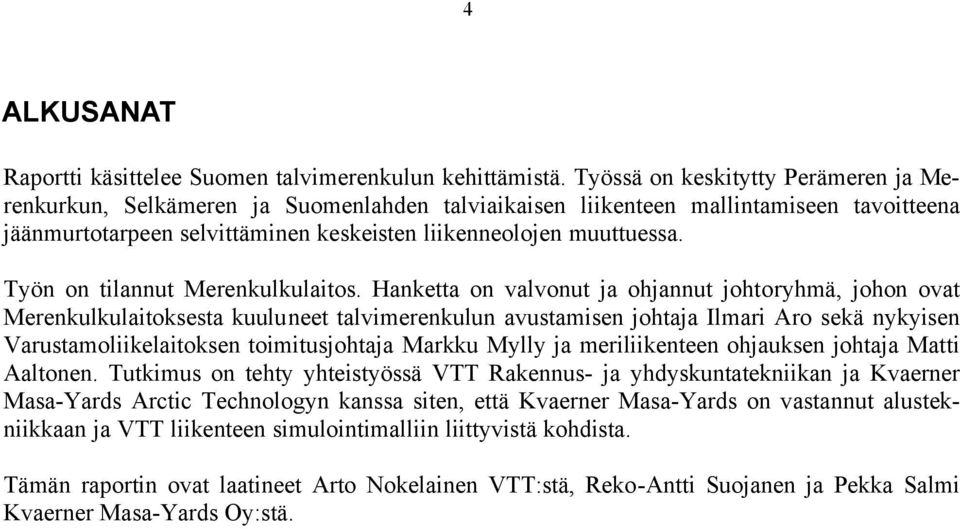 4

ALKUSANAT

Raportti käsittelee Suomen talvimerenkulun kehittämistä. Työssä on keskitytty Perämeren ja Merenkurkun, Selkämeren ja Suomenlahden talviaikaisen liikenteen mallintamiseen tavoitteena jäänmurtotarpeen selvittäminen keskeisten liikenneolojen muuttuessa.

Työn on tilannut Merenkulkulaitos. Hanketta on valvonut ja ohjannut johtoryhmä, johon ovat Merenkulkulaitoksesta kuuluneet talvimerenkulun avustamisen johtaja Ilmari Aro sekä nykyisen Varustamoliikelaitoksen toimitusjohtaja Markku Mylly ja meriliikenteen ohjauksen johtaja Matti Aaltonen. Tutkimus on tehty yhteistyössä VTT Rakennus- ja yhdyskuntatekniikan ja Kvaerner Masa-Yards Arctic Technologyn kanssa siten, että Kvaerner Masa-Yards on vastannut alustekniikkaan ja VTT liikenteen simulointimalliin liittyvistä kohdista.

Tämän raportin ovat laatineet Arto Nokelainen VTT:stä, Reko-Antti Suojanen ja Pekka Salmi Kvaerner Masa-Yards Oy:stä.